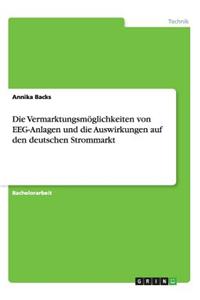 Technik

Annika Backs

Die Vermarktungsmöglichkeiten von EEG-Anlagen und die Auswirkungen auf den deutschen Strommarkt

Bachelorarbeit

GRIN